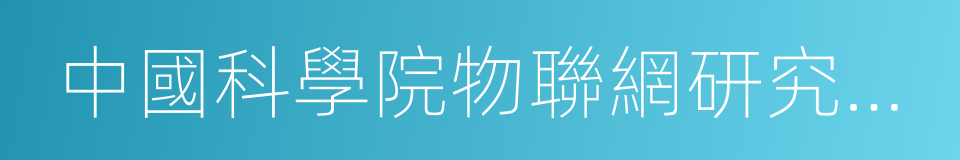 中國科學院物聯網研究...